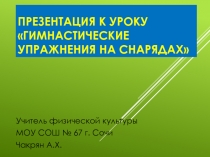 ПРЕЗЕНТАЦИЯ К УРОКУ «ГИМНАСТИЧЕСКИЕ УПРАЖНЕНИЯ НА СНАРЯДАХ»

Учитель физической культуры
МОУ СОШ № 67 г. Сочи
Чакрян А.Х.